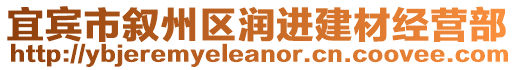 宜宾市叙州区润进建材经营部
http://ybjeremyeleanor.cn.coovee.com